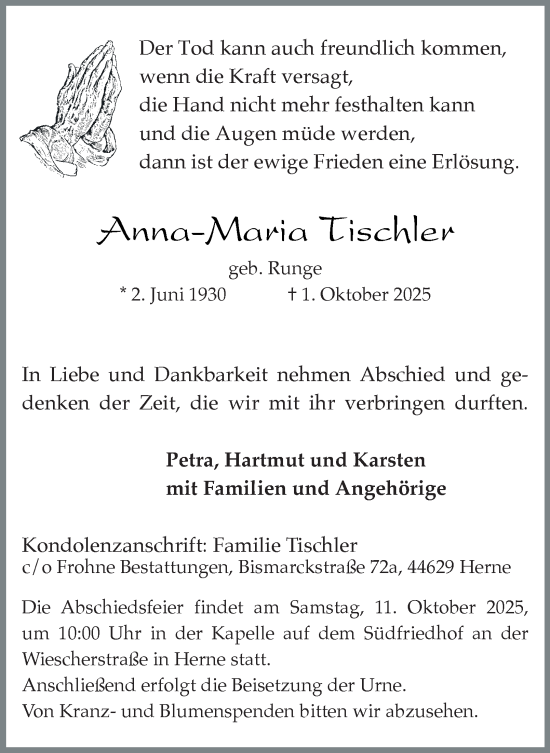 Der Tod kann auch freundlich kommen,
wenn die Kraft versagt,
die Hand nicht mehr festhalten kann
und die Augen müde werden,
dann ist der ewige Frieden eine Erlösung.

Anna-Maria Tischler

geb. Runge
* 2. Juni 1930 † 1. Oktober 2025

In Liebe und Dankbarkeit nehmen Abschied und gedenken der Zeit, die wir mit ihr verbringen durften.

Petra, Hartmut und Karsten
mit Familien und Angehörige

Kondolenzanschrift: Familie Tischler
c/o Frohne Bestattungen, Bismarckstraße 72a, 44629 Herne

Die Abschiedsfeier findet am Samstag, 11. Oktober 2025, um 10:00 Uhr in der Kapelle auf dem Südfriedhof an der Wiescherstraße in Herne statt.
Anschließend erfolgt die Beisetzung der Urne.
Von Kranz- und Blumenspenden bitten wir abzusehen.